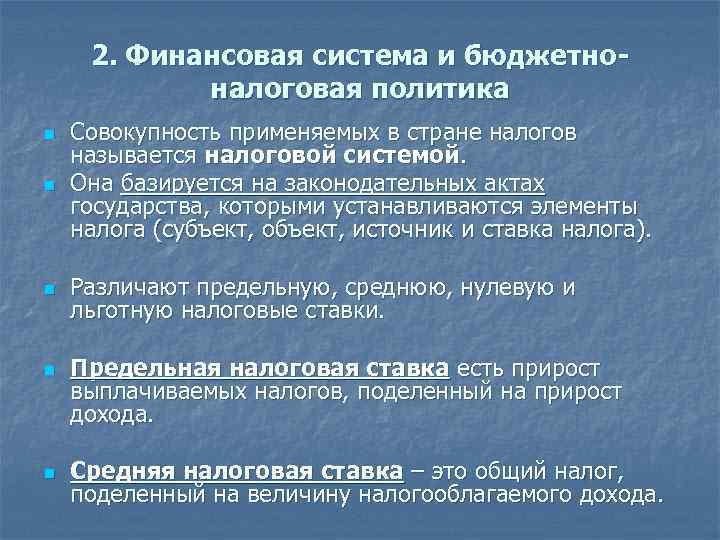 2. Финансовая система и бюджетно-налоговая политика

Совокупность применяемых в стране налогов называется налоговой системой.

Она базируется на законодательных актах государства, которыми устанавливаются элементы налога (субъект, объект, источник и ставка налога).

Различают предельную, среднюю, нулевую и льготную налоговые ставки.

Предельная налоговая ставка есть прирост выплачиваемых налогов, поделенный на прирост дохода.

Средняя налоговая ставка – это общий налог, поделенный на величину налогооблагаемого дохода.